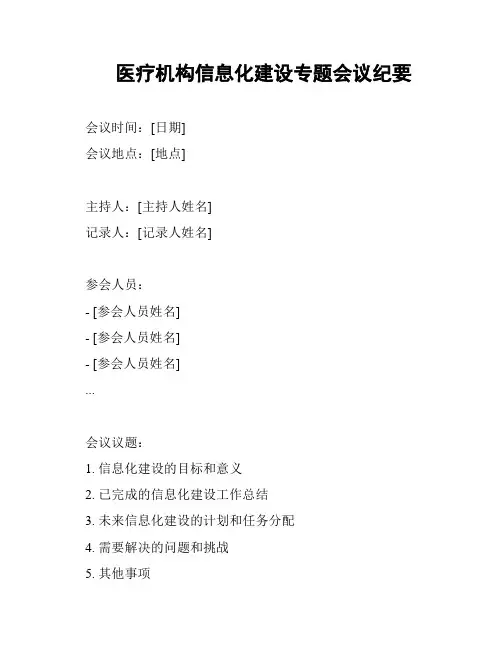 医疗机构信息化建设专题会议纪要

会议时间：[日期]
会议地点：[地点]

主持人：[主持人姓名]
记录人：[记录人姓名]

参会人员：
- [参会人员姓名]
- [参会人员姓名]
- [参会人员姓名]
...

会议议题：
1. 信息化建设的目标和意义
2. 已完成的信息化建设工作总结
3. 未来信息化建设的计划和任务分配
4. 需要解决的问题和挑战
5. 其他事项